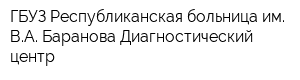 ГБУЗ Республиканская больница им. В.А. Баранова Диагностический центр